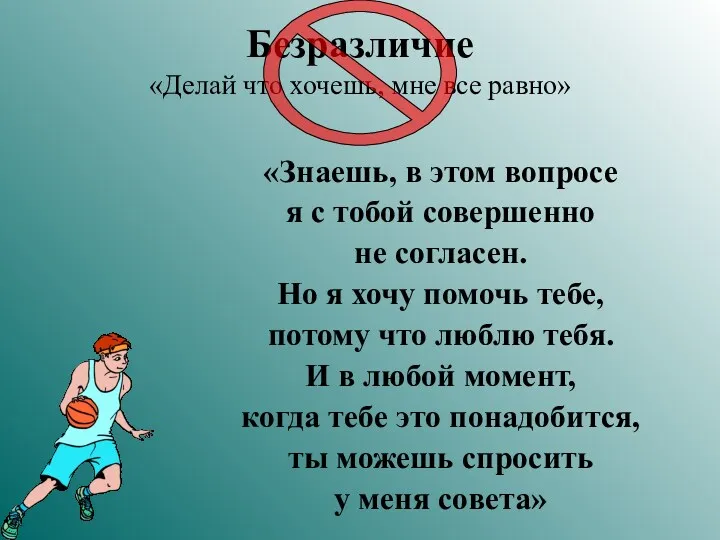 Безразличие
«Делай что хочешь, мне все равно»

«Знаешь, в этом вопросе я с тобой совершенно не согласен. Но я хочу помочь тебе, потому что люблю тебя. И в любой момент, когда тебе это понадобится, ты можешь спросить у меня совета»